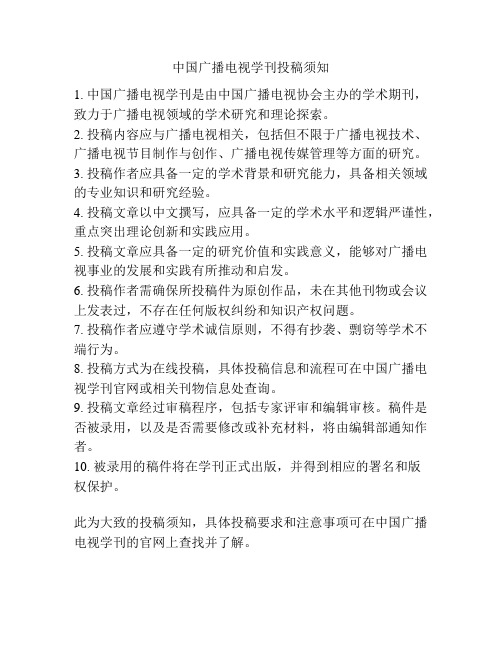 中国广播电视学刊投稿须知

1. 中国广播电视学刊是由中国广播电视协会主办的学术期刊，致力于广播电视领域的学术研究和理论探索。

2. 投稿内容应与广播电视相关，包括但不限于广播电视技术、广播电视节目制作与创作、广播电视传媒管理等方面的研究。

3. 投稿作者应具备一定的学术背景和研究能力，具备相关领域的专业知识和研究经验。

4. 投稿文章以中文撰写，应具备一定的学术水平和逻辑严谨性，重点突出理论创新和实践应用。

5. 投稿文章应具备一定的研究价值和实践意义，能够对广播电视事业的发展和实践有所推动和启发。

6. 投稿作者需确保所投稿件为原创作品，未在其他刊物或会议上发表过，不存在任何版权纠纷和知识产权问题。

7. 投稿作者应遵守学术诚信原则，不得有抄袭、剽窃等学术不端行为。

8. 投稿方式为在线投稿，具体投稿信息和流程可在中国广播电视学刊官网或相关刊物信息处查询。

9. 投稿文章经过审稿程序，包括专家评审和编辑审核。稿件是否被录用，以及是否需要修改或补充材料，将由编辑部通知作者。

10. 被录用的稿件将在学刊正式出版，并得到相应的署名和版权保护。

此为大致的投稿须知，具体投稿要求和注意事项可在中国广播电视学刊的官网上查找并了解。